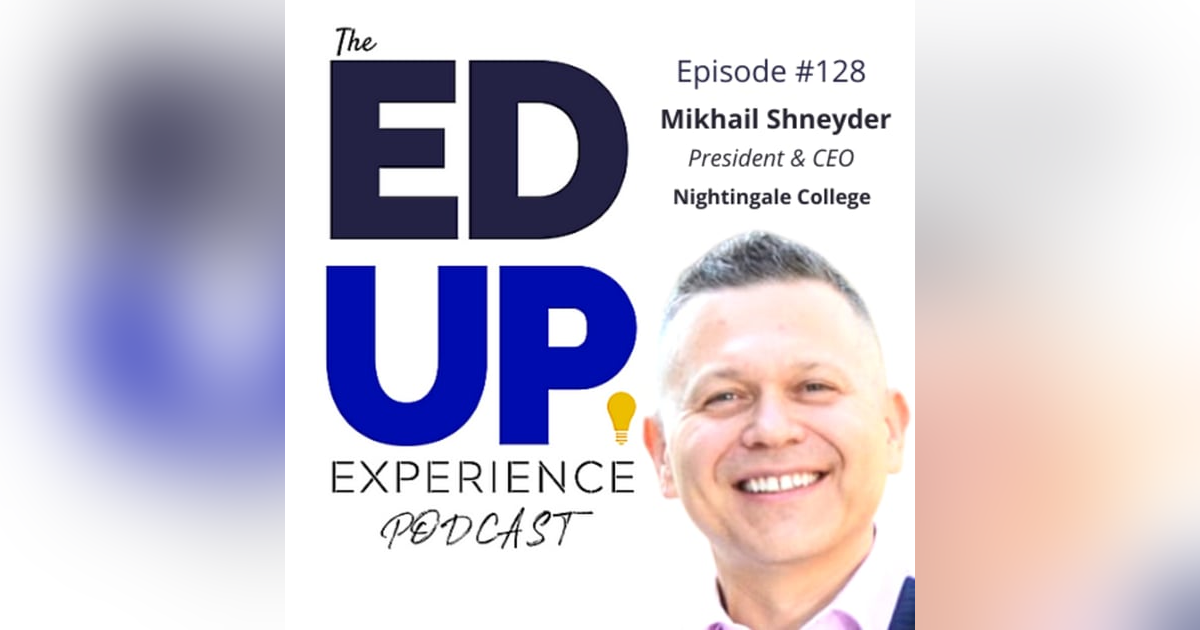 The
ED
UP
EXPERIENCE
PODCAST

Episode #128
Mikhail Shneyder
President & CEO
Nightingale College